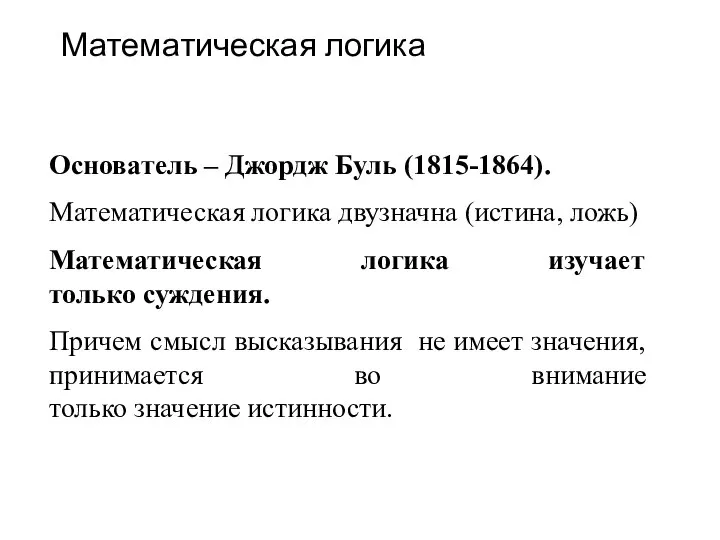 Математическая логика

Основатель – Джордж Буль (1815-1864).

Математическая логика двузначна (истина, ложь)

Математическая логика изучает только суждения.

Причем смысл высказывания не имеет значения, принимается во внимание только значение истинности.